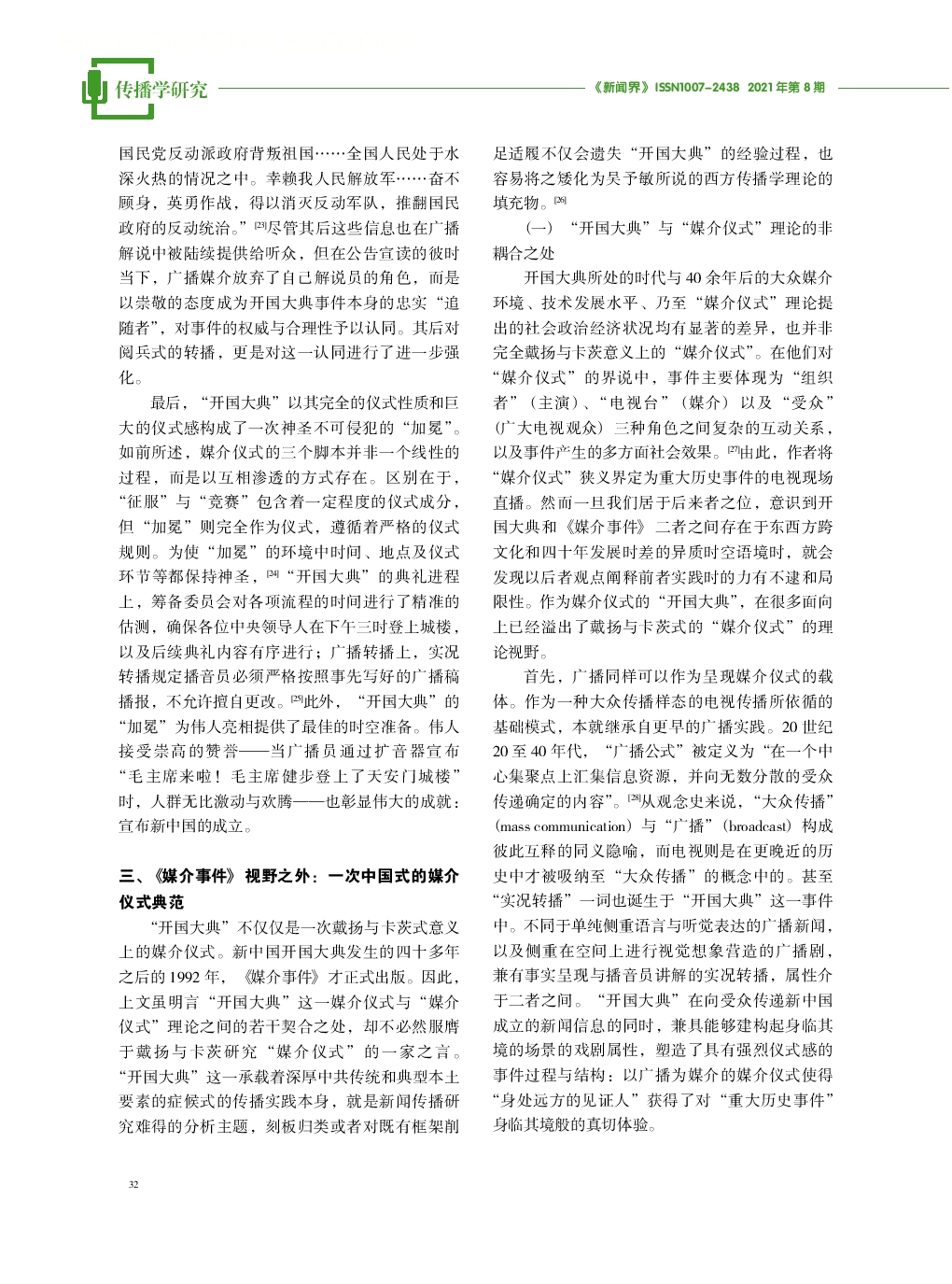 传播学研究

《新闻界》ISSN1007-2438 2021年第8期

国民党反动派政府背叛祖国……全国人民处于水深火热的情况之中。幸赖我人民解放军……奋不顾身，英勇作战，得以消灭反动军队，推翻国民政府的反动统治。”[23]尽管其后这些信息也在广播解说中被陆续提供给听众，但在公告宣读的彼时当下，广播媒介放弃了自己解说员的角色，而是以崇敬的态度成为开国大典事件本身的忠实“追随者”，对事件的权威与合理性予以认同。其后对阅兵式的转播，更是对这一认同进行了进一步强化。

最后，“开国大典”以其完全的仪式性质和巨大的仪式感构成了一次神圣不可侵犯的“加冕”。如前所述，媒介仪式的三个脚本并非一个线性的过程，而是以互相渗透的方式存在。区别在于，“征服”与“竞赛”包含着一定程度的仪式成分，但“加冕”则完全作为仪式，遵循着严格的仪式规则。为使“加冕”的环境中时间、地点及仪式环节等都保持神圣，[24]“开国大典”的典礼进程上，筹备委员会对各项流程的时间进行了精准的估测，确保各位中央领导人在下午三时登上城楼，以及后续典礼内容有序进行；广播转播上，实况转播规定播音员必须严格按照事先写好的广播稿播报，不允许擅自更改。[25]此外，“开国大典”的“加冕”为伟人亮相提供了最佳的时空准备。伟人接受崇高的赞誉——当广播员通过扩音器宣布“毛主席来啦！毛主席健步登上了天安门城楼”时，人群无比激动与欢腾——也彰显伟大的成就：宣布新中国的成立。

三、《媒介事件》视野之外：一次中国式的媒介仪式典范

“开国大典”不仅仅是一次戴扬与卡茨式意义上的媒介仪式。新中国开国大典发生的四十多年之后的1992年，《媒介事件》才正式出版。因此，上文虽明言“开国大典”这一媒介仪式与“媒介仪式”理论之间的若干契合之处，却不必然服膺于戴扬与卡茨研究“媒介仪式”的一家之言。“开国大典”这一承载着深厚中共传统和典型本土要素的症候式的传播实践本身，就是新闻传播研究难得的分析主题，刻板归类或者对既有框架削足适履不仅会遗失“开国大典”的经验过程，也容易将之矮化为吴予敏所说的西方传播学理论的填充物。[26]

（一）“开国大典”与“媒介仪式”理论的非耦合之处

开国大典所处的时代与40余年后的大众媒介环境、技术发展水平、乃至“媒介仪式”理论提出的社会政治经济状况均有显著的差异，也并非完全戴扬与卡茨意义上的“媒介仪式”。在他们对“媒介仪式”的界说中，事件主要体现为“组织者”（主演）、“电视台”（媒介）以及“受众”（广大电视观众）三种角色之间复杂的互动关系，以及事件产生的多方面社会效果。[27]由此，作者将“媒介仪式”狭义界定为重大历史事件的电视现场直播。然而一旦我们居于后来者之位，意识到开国大典和《媒介事件》二者之间存在于东西方跨文化和四十年发展时差的异质时空语境时，就会发现以后者观点阐释前者实践时的力有不逮和局限性。作为媒介仪式的“开国大典”，在很多面向上已经溢出了戴扬与卡茨式的“媒介仪式”的理论视野。

首先，广播同样可以作为呈现媒介仪式的载体。作为一种大众传播样态的电视传播所依循的基础模式，本就继承自更早的广播实践。20世纪20至40年代，“广播公式”被定义为“在一个中心集聚点上汇集信息资源，并向无数分散的受众传递确定的内容”。[28]从观念史来说，“大众传播”（mass communication）与“广播”（broadcast）构成彼此互释的同义隐喻，而电视则是在更晚近的历史中才被吸纳至“大众传播”的概念中的。甚至“实况转播”一词也诞生于“开国大典”这一事件中。不同于单纯侧重语言与听觉表达的广播新闻，以及侧重在空间上进行视觉想象营造的广播剧，兼有事实呈现与播音员讲解的实况转播，属性介于二者之间。“开国大典”在向受众传递新中国成立的新闻信息的同时，兼具能够建构起身临其境的场景的戏剧属性，塑造了具有强烈仪式感的事件过程与结构：以广播为媒介的媒介仪式使得“身处远方的见证人”获得了对“重大历史事件”身临其境般的真切体验。

32